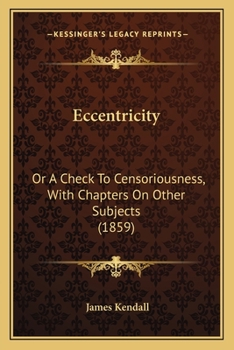 —KESSINGER'S LEGACY REPRINTS—

Eccentricity

Or A Check To Censoriousness, With Chapters On Other Subjects (1859)

James Kendall